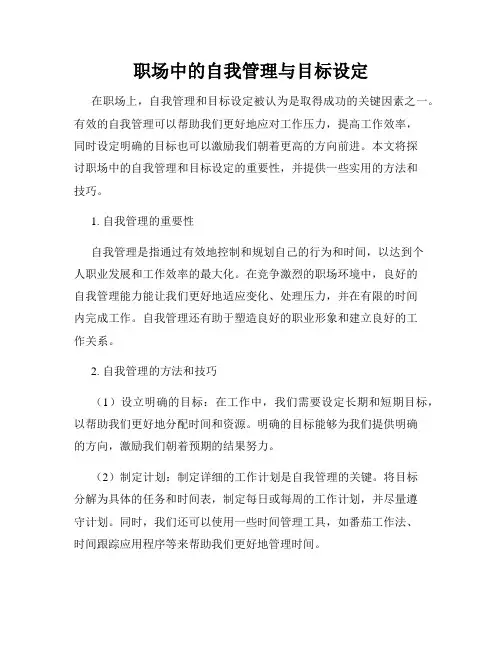 职场中的自我管理与目标设定

在职场上，自我管理和目标设定被认为是取得成功的关键因素之一。有效的自我管理可以帮助我们更好地应对工作压力，提高工作效率，同时设定明确的目标也可以激励我们朝着更高的方向前进。本文将探讨职场中的自我管理和目标设定的重要性，并提供一些实用的方法和技巧。

1. 自我管理的重要性

自我管理是指通过有效地控制和规划自己的行为和时间，以达到个人职业发展和工作效率的最大化。在竞争激烈的职场环境中，良好的自我管理能力能让我们更好地适应变化、处理压力，并在有限的时间内完成工作。自我管理还有助于塑造良好的职业形象和建立良好的工作关系。

2. 自我管理的方法和技巧

（1）设立明确的目标：在工作中，我们需要设定长期和短期目标，以帮助我们更好地分配时间和资源。明确的目标能够为我们提供明确的方向，激励我们朝着预期的结果努力。

（2）制定计划：制定详细的工作计划是自我管理的关键。将目标分解为具体的任务和时间表，制定每日或每周的工作计划，并尽量遵守计划。同时，我们还可以使用一些时间管理工具，如番茄工作法、时间跟踪应用程序等来帮助我们更好地管理时间。